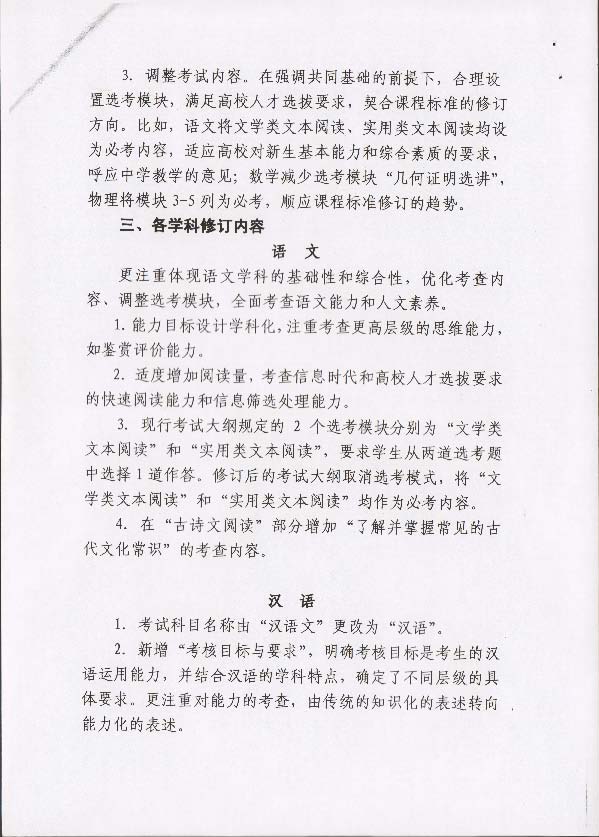 3. 调整考试内容。在强调共同基础的前提下，合理设置选考模块，满足高校人才选拔要求，契合课程标准的修订方向。比如，语文将文学类文本阅读、实用类文本阅读均设为必考内容，适应高校对新生基本能力和综合素质的要求，呼应中学教学的意见；数学减少选考模块“几何证明选讲”，物理将模块 3-5 列为必考，顺应课程标准修订的趋势。

三、各学科修订内容

语 文

更注重体现语文学科的基础性和综合性，优化考查内容、调整选考模块，全面考查语文能力和人文素养。

1. 能力目标设计学科化，注重考查更高层级的思维能力，如鉴赏评价能力。

2. 适度增加阅读量，考查信息时代和高校人才选拔要求的快速阅读能力和信息筛选处理能力。

3. 现行考试大纲规定的 2 个选考模块分别为“文学类文本阅读”和“实用类文本阅读”，要求学生从两道选考题中选择 1 道作答。修订后的考试大纲取消选考模式，将“文学类文本阅读”和“实用类文本阅读”均作为必考内容。

4. 在“古诗文阅读”部分增加“了解并掌握常见的古代文化常识”的考查内容。

汉 语

1. 考试科目名称由“汉语文”更改为“汉语”。

2. 新增“考核目标与要求”，明确考核目标是考生的汉语运用能力，并结合汉语的学科特点，确定了不同层级的具体要求。更注重对能力的考查，由传统的知识化的表述转向能力化的表述。